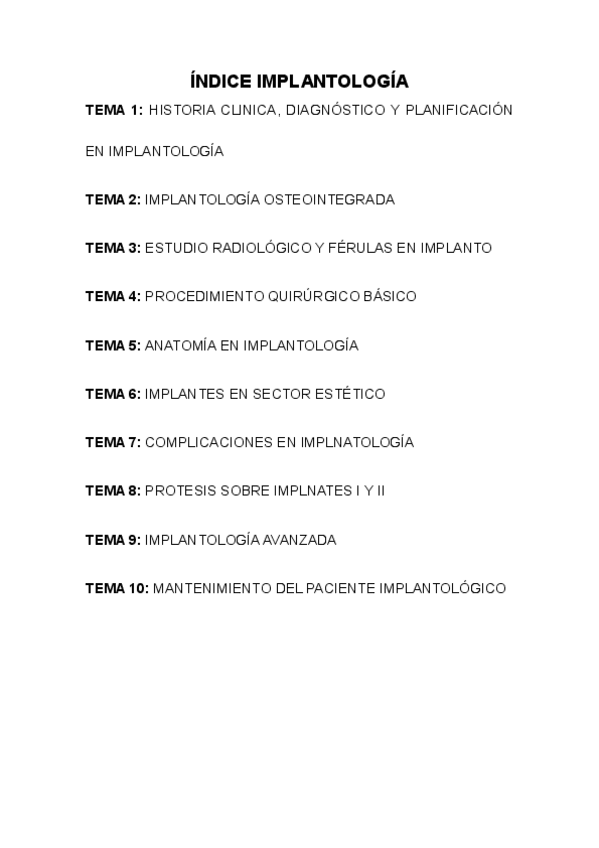 ÍNDICE IMPLANTOLOGÍA

TEMA 1: HISTORIA CLINICA, DIAGNÓSTICO Y PLANIFICACIÓN EN IMPLANTOLOGÍA

TEMA 2: IMPLANTOLOGÍA OSTEOINTEGRADA

TEMA 3: ESTUDIO RADIOLÓGICO Y FÉRULAS EN IMPLANTO

TEMA 4: PROCEDIMIENTO QUIRÚRGICO BÁSICO

TEMA 5: ANATOMÍA EN IMPLANTOLOGÍA

TEMA 6: IMPLANTES EN SECTOR ESTÉTICO

TEMA 7: COMPLICACIONES EN IMPLNATOLOGÍA

TEMA 8: PROTESIS SOBRE IMPLNATES I Y II

TEMA 9: IMPLANTOLOGÍA AVANZADA

TEMA 10: MANTENIMIENTO DEL PACIENTE IMPLANTOLÓGICO